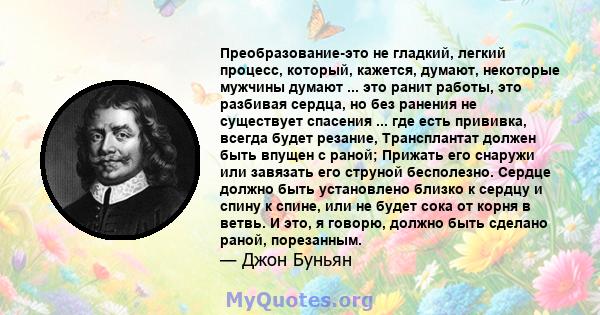 Преобразование-это не гладкий, легкий процесс, который, кажется, думают, некоторые мужчины думают ... это ранит работы, это разбивая сердца, но без ранения не существует спасения ... где есть прививка, всегда будет резание, Трансплантат должен быть впущен с раной; Прижать его снаружи или завязать его струной бесполезно. Сердце должно быть установлено близко к сердцу и спину к спине, или не будет сока от корня в ветвь. И это, я говорю, должно быть сделано раной, порезанным.
— Джон Буньян

MyQuotes.org